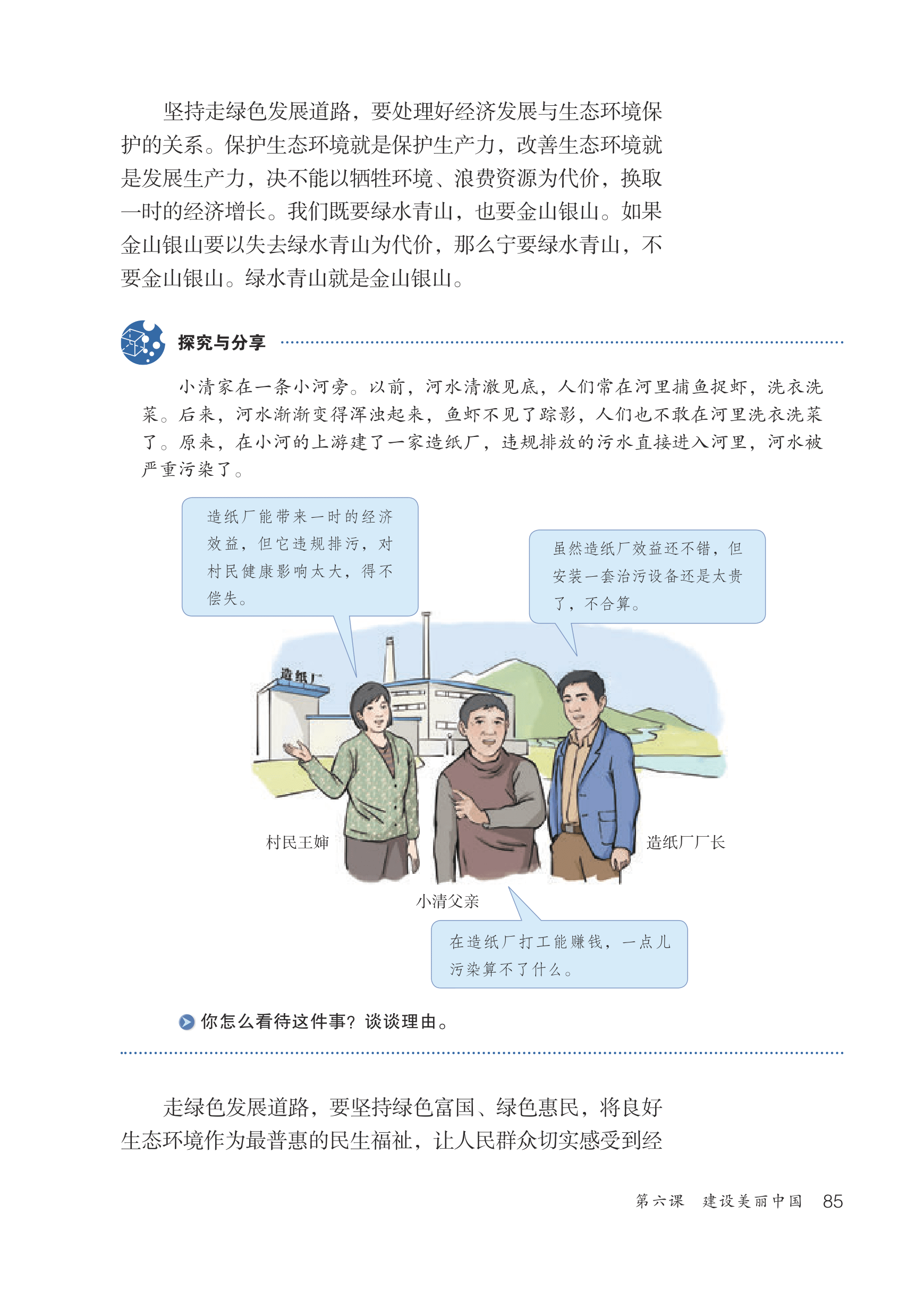 坚持走绿色发展道路，要处理好经济发展与生态环境保护的关系。保护生态环境就是保护生产力，改善生态环境就是发展生产力，决不能以牺牲环境、浪费资源为代价，换取一时的经济增长。我们既要绿水青山，也要金山银山。如果金山银山要以失去绿水青山为代价，那么宁要绿水青山，不要金山银山。绿水青山就是金山银山。

探究与分享

小清家在一条小河旁。以前，河水清澈见底，人们常在河里捕鱼捉虾，洗衣洗菜。后来，河水渐渐变得浑浊起来，鱼虾不见了踪影，人们也不敢在河里洗衣洗菜了。原来，在小河的上游建了一家造纸厂，违规排放的污水直接进入河里，河水被严重污染了。

造纸厂能带来一时的经济效益，但它违规排污，对村民健康影响太大，得不偿失。

虽然造纸厂效益还不错，但安装一套治污设备还是太贵了，不合算。

造纸厂

村民王婶

造纸厂厂长

小清父亲

在造纸厂打工能赚钱，一点儿污染算不了什么。

你怎么看待这件事？谈谈理由。

走绿色发展道路，要坚持绿色富国、绿色惠民，将良好生态环境作为最普惠的民生福祉，让人民群众切实感受到经

第六课 建设美丽中国 85